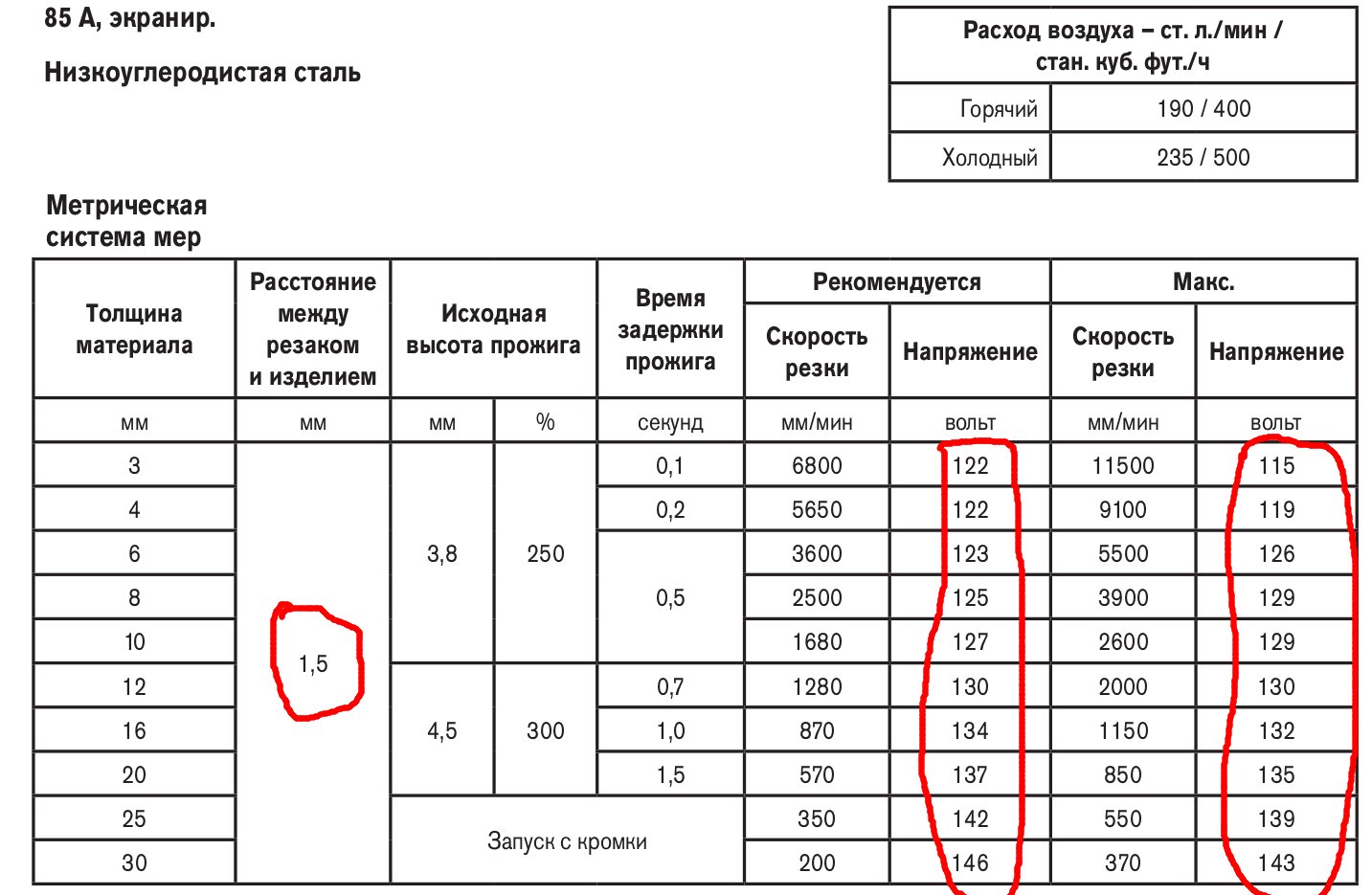 85 А, экранир.

Низкоуглеродистая сталь

| Расход воздуха – ст. л./мин / стан. куб. фут./ч | |
|---|---|
| Горячий | 190 / 400 |
| Холодный | 235 / 500 |

Метрическая система мер

| Толщина материала | Расстояние между резаком и изделием | Исходная высота прожига | | Время задержки прожига | Рекомендуется | | Макс. | |
|---|---|---|---|---|---|---|---|---|
| | | | | | Скорость резки | Напряжение | Скорость резки | Напряжение |
| мм | мм | мм | % | секунд | мм/мин | вольт | мм/мин | вольт |
| 3 | 1,5 | 3,8 | 250 | 0,1 | 6800 | 122 | 11500 | 115 |
| 4 | | | | 0,2 | 5650 | 122 | 9100 | 119 |
| 6 | | | | 0,5 | 3600 | 123 | 5500 | 126 |
| 8 | | | | | 2500 | 125 | 3900 | 129 |
| 10 | | | | | 1680 | 127 | 2600 | 129 |
| 12 | | 4,5 | 300 | 0,7 | 1280 | 130 | 2000 | 130 |
| 16 | | | | 1,0 | 870 | 134 | 1150 | 132 |
| 20 | | | | 1,5 | 570 | 137 | 850 | 135 |
| 25 | | Запуск с кромки | | | 350 | 142 | 550 | 139 |
| 30 | | | | | 200 | 146 | 370 | 143 |